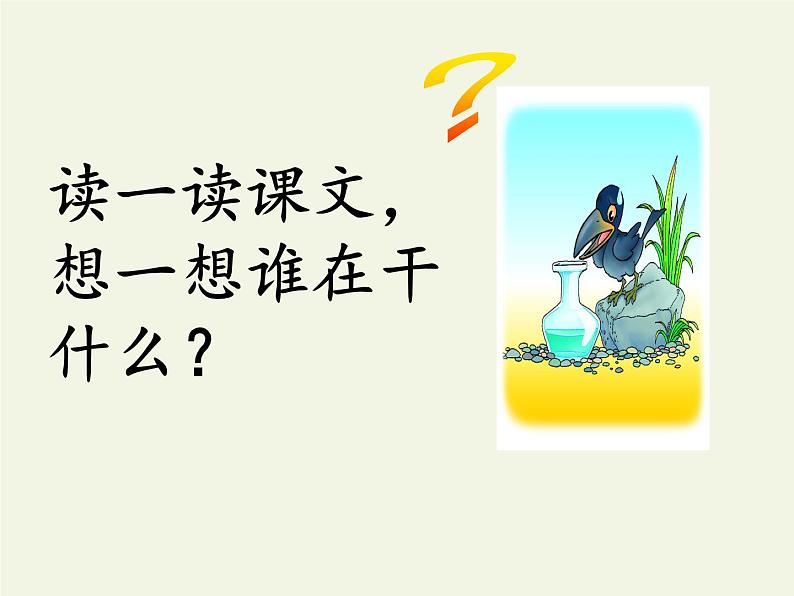 ?

读一读课文，想一想谁在干什么？